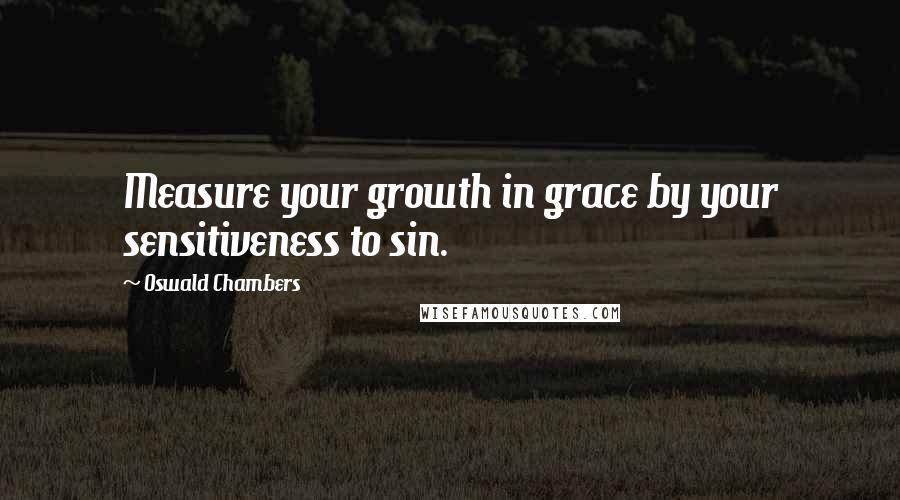 Measure your growth in grace by your sensitiveness to sin.

~ Oswald Chambers

WISEFAMOUSQUOTES.COM